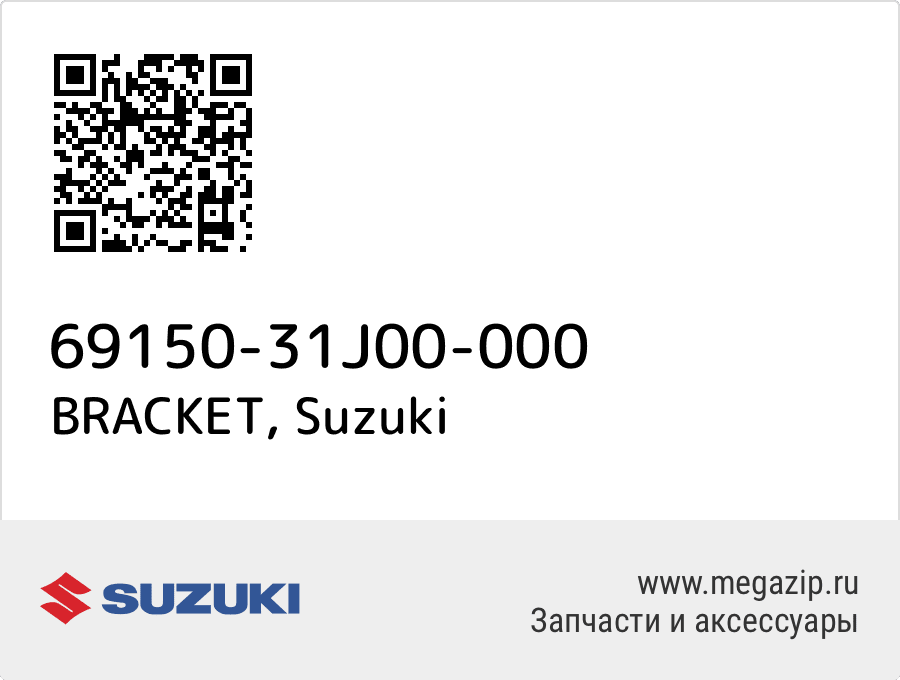 69150-31J00-000
BRACKET, Suzuki

SUZUKI

www.megazip.ru
Запчасти и аксессуары